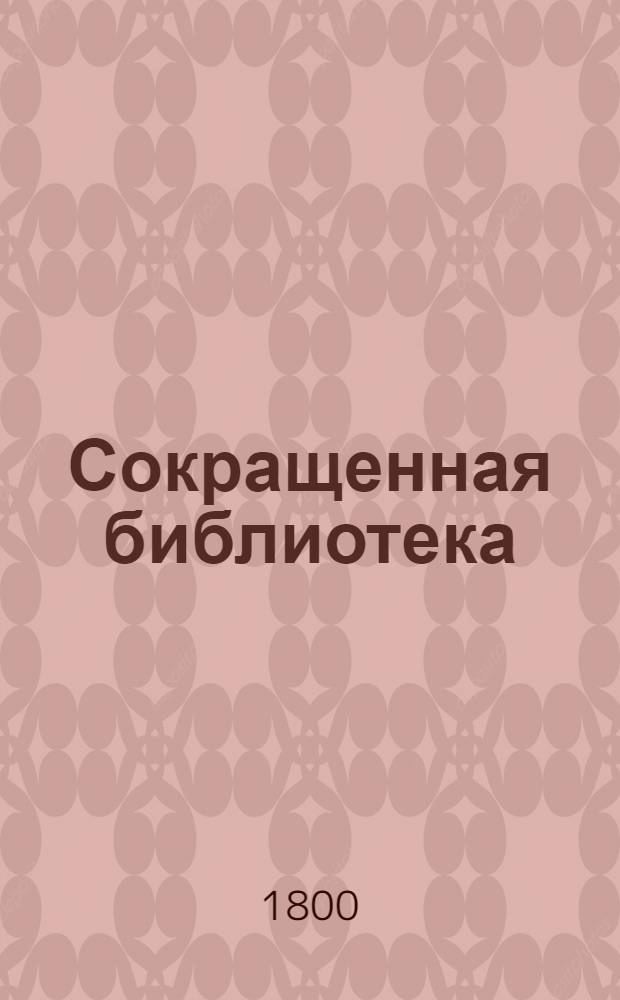 Сокращенная библиотека

1800